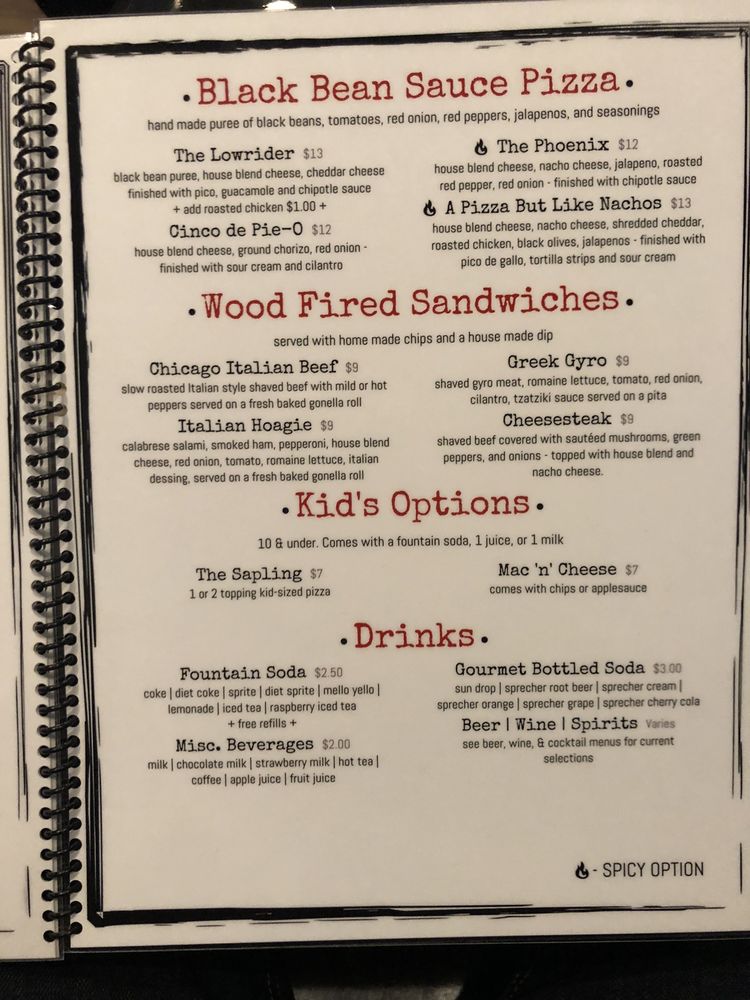 • Black Bean Sauce Pizza •

hand made puree of black beans, tomatoes, red onion, red peppers, jalapenos, and seasonings

The Lowrider $13
black bean puree, house blend cheese, cheddar cheese finished with pico, guacamole and chipotle sauce
+ add roasted chicken $1.00 +

Cinco de Pie-O $12
house blend cheese, ground chorizo, red onion - finished with sour cream and cilantro

The Phoenix $12
house blend cheese, nacho cheese, jalapeno, roasted red pepper, red onion - finished with chipotle sauce

A Pizza But Like Nachos $13
house blend cheese, nacho cheese, shredded cheddar, roasted chicken, black olives, jalapenos - finished with pico de gallo, tortilla strips and sour cream

• Wood Fired Sandwiches •

served with home made chips and a house made dip

Chicago Italian Beef $9
slow roasted Italian style shaved beef with mild or hot peppers served on a fresh baked gonella roll

Italian Hoagie $9
calabrese salami, smoked ham, pepperoni, house blend cheese, red onion, tomato, romaine lettuce, italian dessing, served on a fresh baked gonella roll

Greek Gyro $9
shaved gyro meat, romaine lettuce, tomato, red onion, cilantro, tzatziki sauce served on a pita

Cheesesteak $9
shaved beef covered with sautéed mushrooms, green peppers, and onions - topped with house blend and nacho cheese.

• Kid's Options •

10 & under. Comes with a fountain soda, 1 juice, or 1 milk

The Sapling $7
1 or 2 topping kid-sized pizza

Mac 'n' Cheese $7
comes with chips or applesauce

• Drinks •

Fountain Soda $2.50
coke | diet coke | sprite | diet sprite | mello yello | lemonade | iced tea | raspberry iced tea
+ free refills +

Misc. Beverages $2.00
milk | chocolate milk | strawberry milk | hot tea | coffee | apple juice | fruit juice

Gourmet Bottled Soda $3.00
sun drop | sprecher root beer | sprecher cream | sprecher orange | sprecher grape | sprecher cherry cola

Beer | Wine | Spirits Varies
see beer, wine, & cocktail menus for current selections

- SPICY OPTION